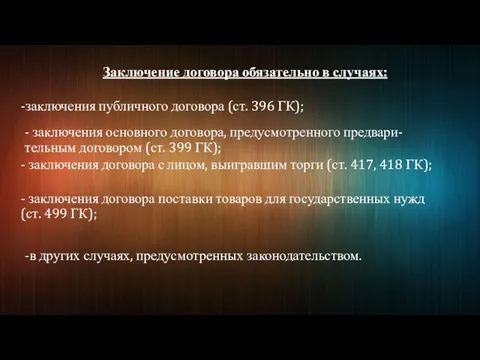 Заключение договора обязательно в случаях:

-заключения публичного договора (ст. 396 ГК);

- заключения основного договора, предусмотренного предварительным договором (ст. 399 ГК);

- заключения договора с лицом, выигравшим торги (ст. 417, 418 ГК);

- заключения договора поставки товаров для государственных нужд (ст. 499 ГК);

-в других случаях, предусмотренных законодательством.